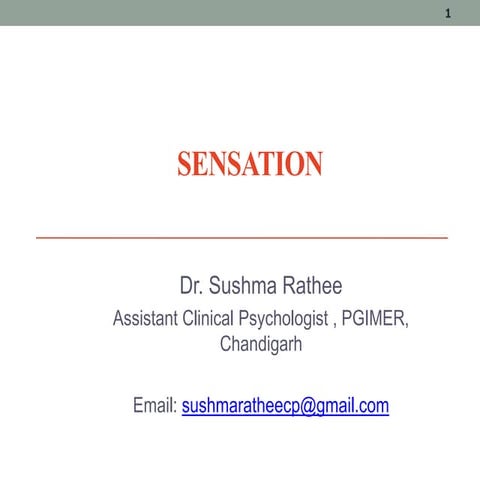 1

SENSATION

Dr. Sushma Rathee

Assistant Clinical Psychologist , PGIMER, Chandigarh

Email: sushmaratheecp@gmail.com